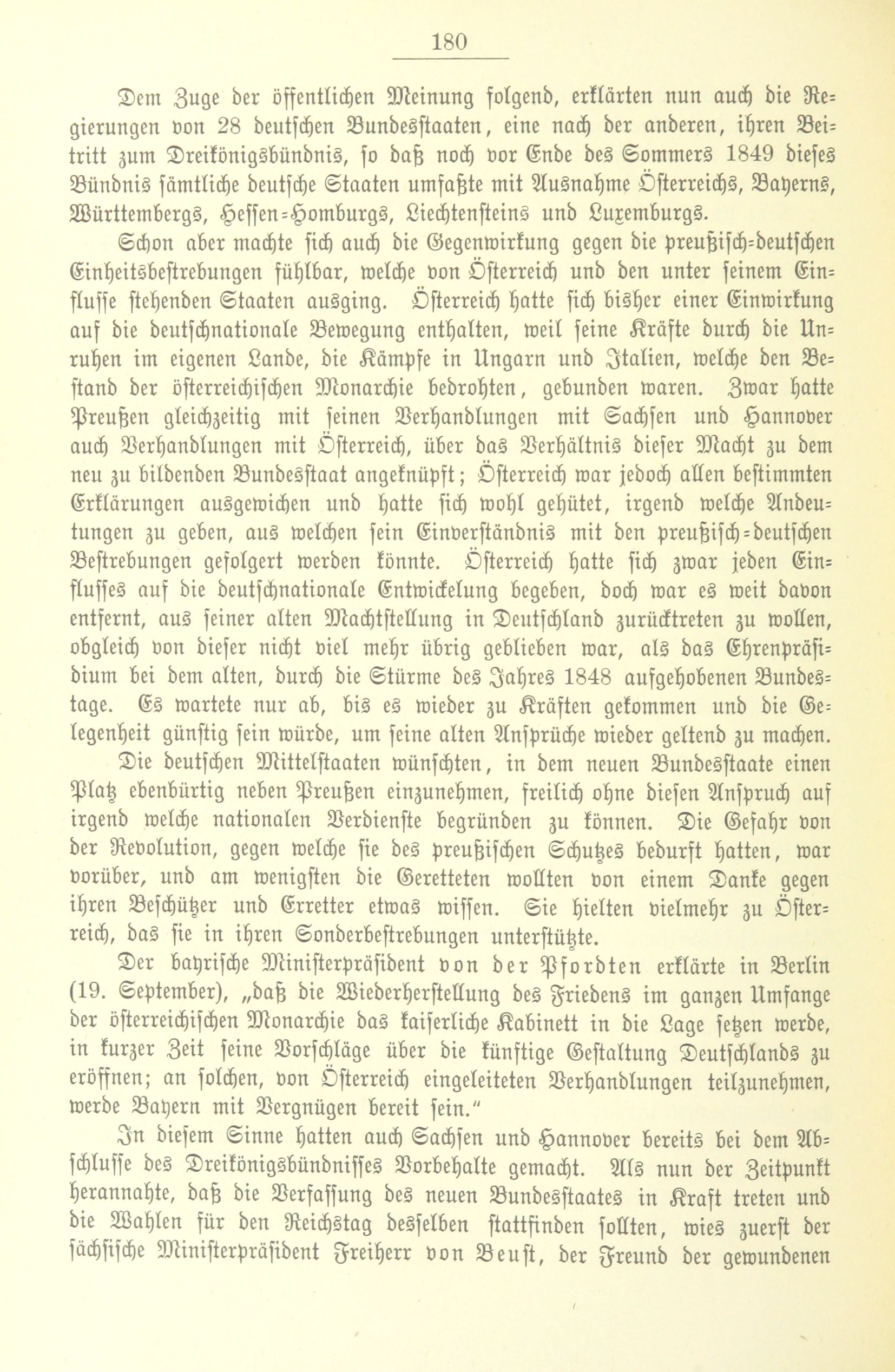 180

Dem Zuge der öffentlichen Meinung folgend, erklärten nun auch die Regierungen von 28 deutschen Bundesstaaten, eine nach der anderen, ihren Beitritt zum Dreikönigsbündnis, so daß noch vor Ende des Sommers 1849 dieses Bündnis sämtliche deutsche Staaten umfaßte mit Ausnahme Österreichs, Bayerns, Württembergs, Hessen-Homburgs, Liechtensteins und Luxemburgs.

Schon aber machte sich auch die Gegenwirkung gegen die preußisch-deutschen Einheitsbestrebungen fühlbar, welche von Österreich und den unter seinem Einflusse stehenden Staaten ausging. Österreich hatte sich bisher einer Einwirkung auf die deutschnationale Bewegung enthalten, weil seine Kräfte durch die Unruhen im eigenen Lande, die Kämpfe in Ungarn und Italien, welche den Bestand der österreichischen Monarchie bedrohten, gebunden waren. Zwar hatte Preußen gleichzeitig mit seinen Verhandlungen mit Sachsen und Hannover auch Verhandlungen mit Österreich, über das Verhältnis dieser Macht zu dem neu zu bildenden Bundesstaat angeknüpft; Österreich war jedoch allen bestimmten Erklärungen ausgewichen und hatte sich wohl gehütet, irgend welche Andeutungen zu geben, aus welchen sein Einverständnis mit den preußisch-deutschen Bestrebungen gefolgert werden könnte. Österreich hatte sich zwar jeden Einflusses auf die deutschnationale Entwickelung begeben, doch war es weit davon entfernt, aus seiner alten Machtstellung in Deutschland zurücktreten zu wollen, obgleich von dieser nicht viel mehr übrig geblieben war, als das Ehrenpräsidium bei dem alten, durch die Stürme des Jahres 1848 aufgehobenen Bundestage. Es wartete nur ab, bis es wieder zu Kräften gekommen und die Gelegenheit günstig sein würde, um seine alten Ansprüche wieder geltend zu machen.

Die deutschen Mittelstaaten wünschten, in dem neuen Bundesstaate einen Platz ebenbürtig neben Preußen einzunehmen, freilich ohne diesen Anspruch auf irgend welche nationalen Verdienste begründen zu können. Die Gefahr von der Revolution, gegen welche sie des preußischen Schutzes bedurft hatten, war vorüber, und am wenigsten die Geretteten wollten von einem Danke gegen ihren Beschützer und Erretter etwas wissen. Sie hielten vielmehr zu Österreich, das sie in ihren Sonderbestrebungen unterstützte.

Der bayrische Ministerpräsident von der Pfordten erklärte in Berlin (19. September), „daß die Wiederherstellung des Friedens im ganzen Umfange der österreichischen Monarchie das kaiserliche Kabinett in die Lage setzen werde, in kurzer Zeit seine Vorschläge über die künftige Gestaltung Deutschlands zu eröffnen; an solchen, von Österreich eingeleiteten Verhandlungen teilzunehmen, werde Bayern mit Vergnügen bereit sein.“

In diesem Sinne hatten auch Sachsen und Hannover bereits bei dem Abschlusse des Dreikönigsbündnisses Vorbehalte gemacht. Als nun der Zeitpunkt herannahte, daß die Verfassung des neuen Bundesstaates in Kraft treten und die Wahlen für den Reichstag desselben stattfinden sollten, wies zuerst der sächsische Ministerpräsident Freiherr von Beust, der Freund der gewundenen